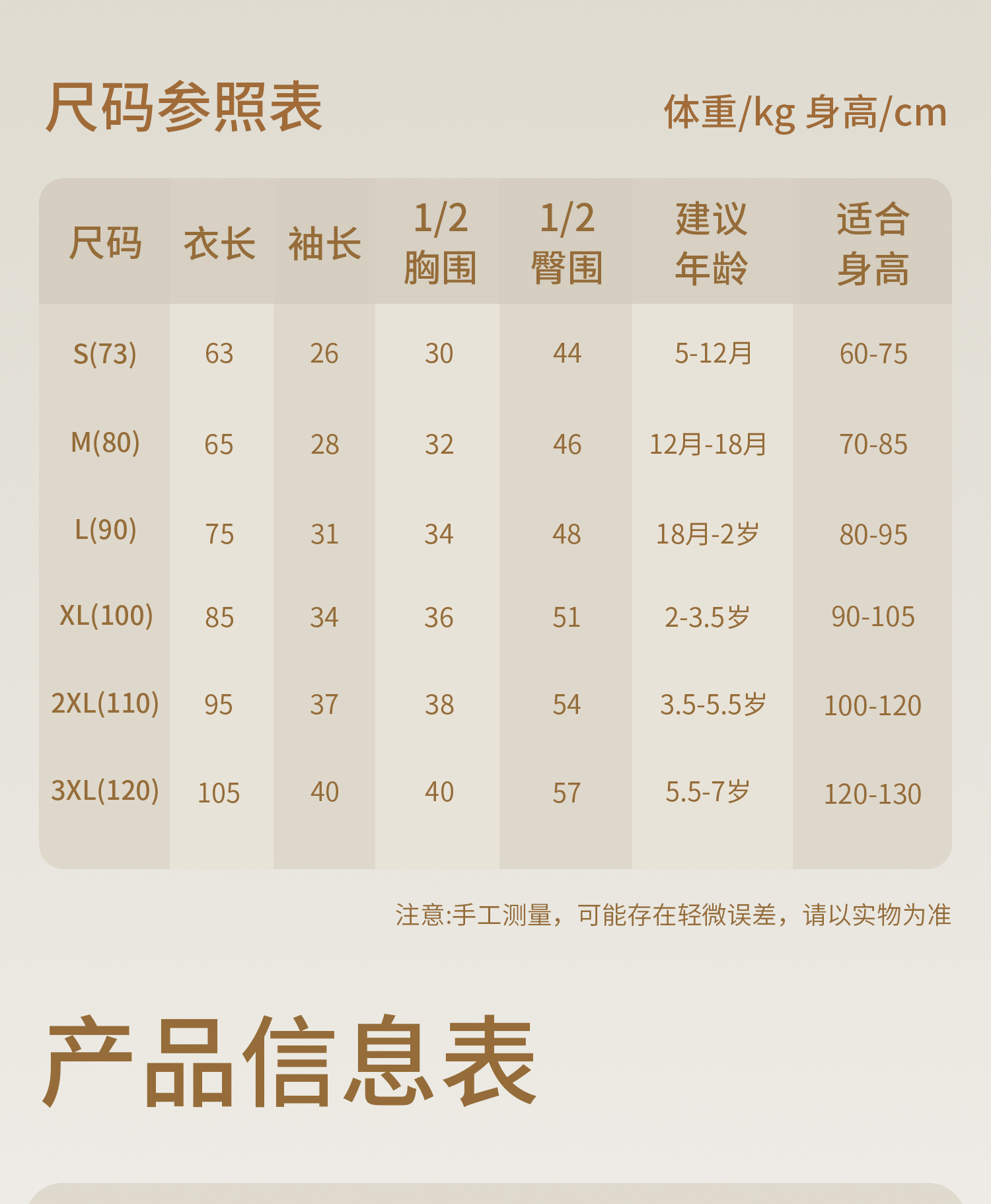 尺码参照表

体重/kg 身高/cm

| 尺码 | 衣长 | 袖长 | 1/2胸围 | 1/2臀围 | 建议年龄 | 适合身高 |
|---|---|---|---|---|---|---|
| S(73) | 63 | 26 | 30 | 44 | 5-12月 | 60-75 |
| M(80) | 65 | 28 | 32 | 46 | 12月-18月 | 70-85 |
| L(90) | 75 | 31 | 34 | 48 | 18月-2岁 | 80-95 |
| XL(100) | 85 | 34 | 36 | 51 | 2-3.5岁 | 90-105 |
| 2XL(110) | 95 | 37 | 38 | 54 | 3.5-5.5岁 | 100-120 |
| 3XL(120) | 105 | 40 | 40 | 57 | 5.5-7岁 | 120-130 |

注意:手工测量，可能存在轻微误差，请以实物为准

产品信息表